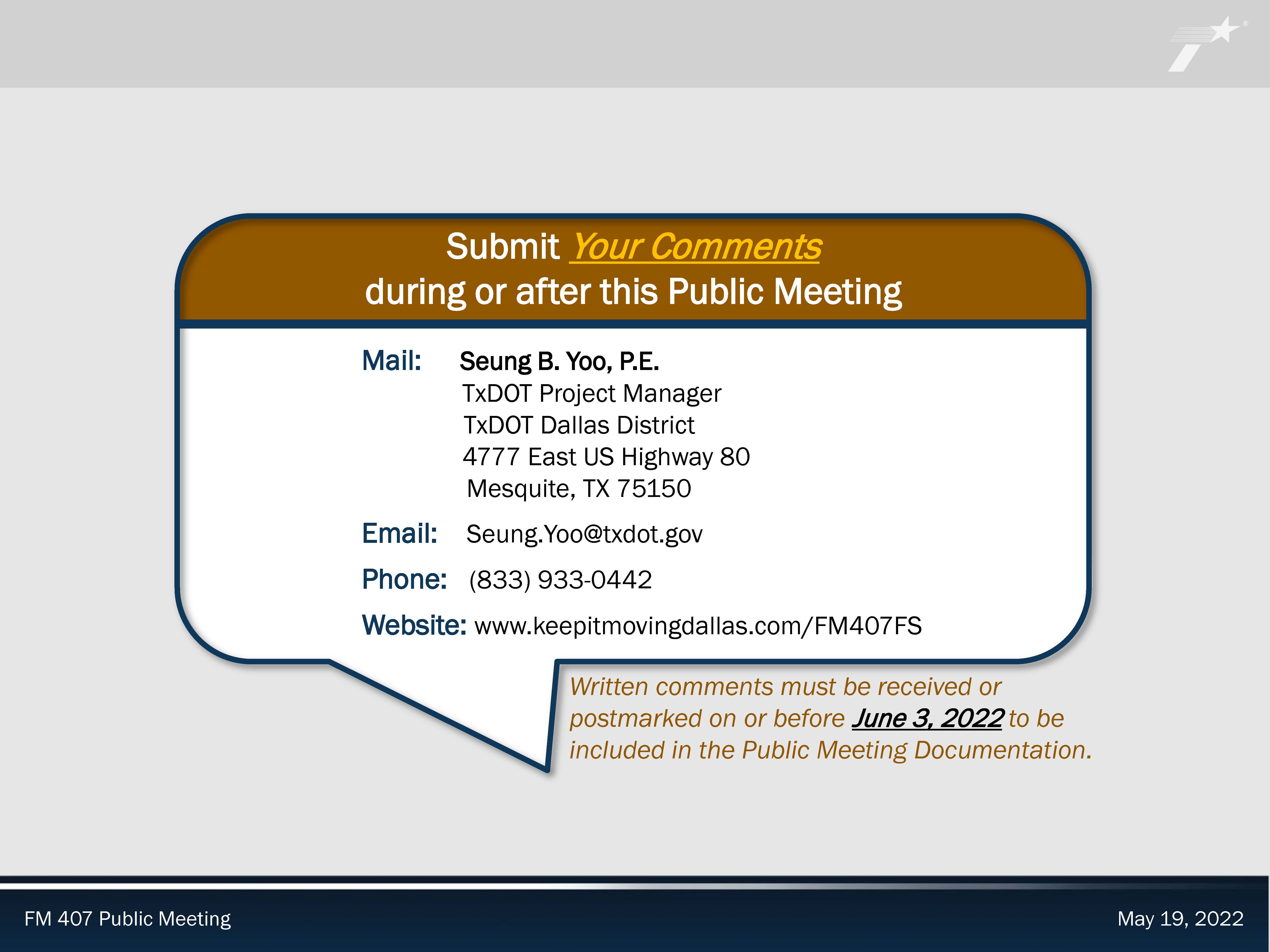 Submit Your Comments
during or after this Public Meeting

Mail: Seung B. Yoo, P.E.
TxDOT Project Manager
TxDOT Dallas District
4777 East US Highway 80
Mesquite, TX 75150

Email: Seung.Yoo@txdot.gov

Phone: (833) 933-0442

Website: www.keepitmovingdallas.com/FM407FS

Written comments must be received or postmarked on or before June 3, 2022 to be included in the Public Meeting Documentation.

FM 407 Public Meeting

May 19, 2022